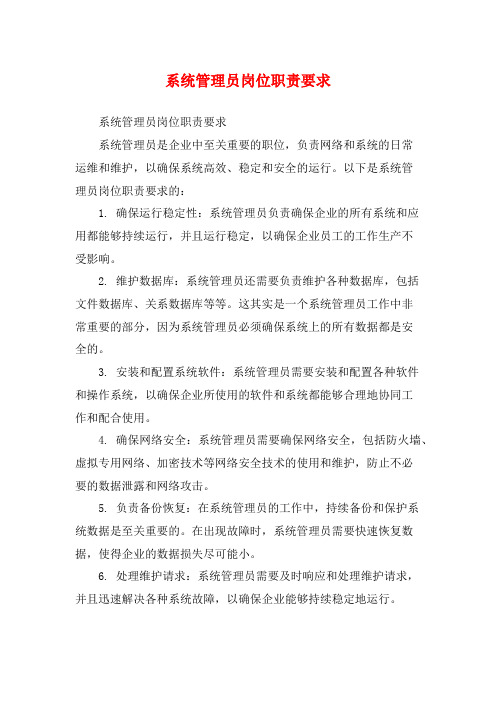 系统管理员岗位职责要求

系统管理员岗位职责要求

系统管理员是企业中至关重要的职位，负责网络和系统的日常运维和维护，以确保系统高效、稳定和安全的运行。以下是系统管理员岗位职责要求的：

1. 确保运行稳定性：系统管理员负责确保企业的所有系统和应用都能够持续运行，并且运行稳定，以确保企业员工的工作生产不受影响。

2. 维护数据库：系统管理员还需要负责维护各种数据库，包括文件数据库、关系数据库等等。这其实是一个系统管理员工作中非常重要的部分，因为系统管理员必须确保系统上的所有数据都是安全的。

3. 安装和配置系统软件：系统管理员需要安装和配置各种软件和操作系统，以确保企业所使用的软件和系统都能够合理地协同工作和配合使用。

4. 确保网络安全：系统管理员需要确保网络安全，包括防火墙、虚拟专用网络、加密技术等网络安全技术的使用和维护，防止不必要的数据泄露和网络攻击。

5. 负责备份恢复：在系统管理员的工作中，持续备份和保护系统数据是至关重要的。在出现故障时，系统管理员需要快速恢复数据，使得企业的数据损失尽可能小。

6. 处理维护请求：系统管理员需要及时响应和处理维护请求，并且迅速解决各种系统故障，以确保企业能够持续稳定地运行。